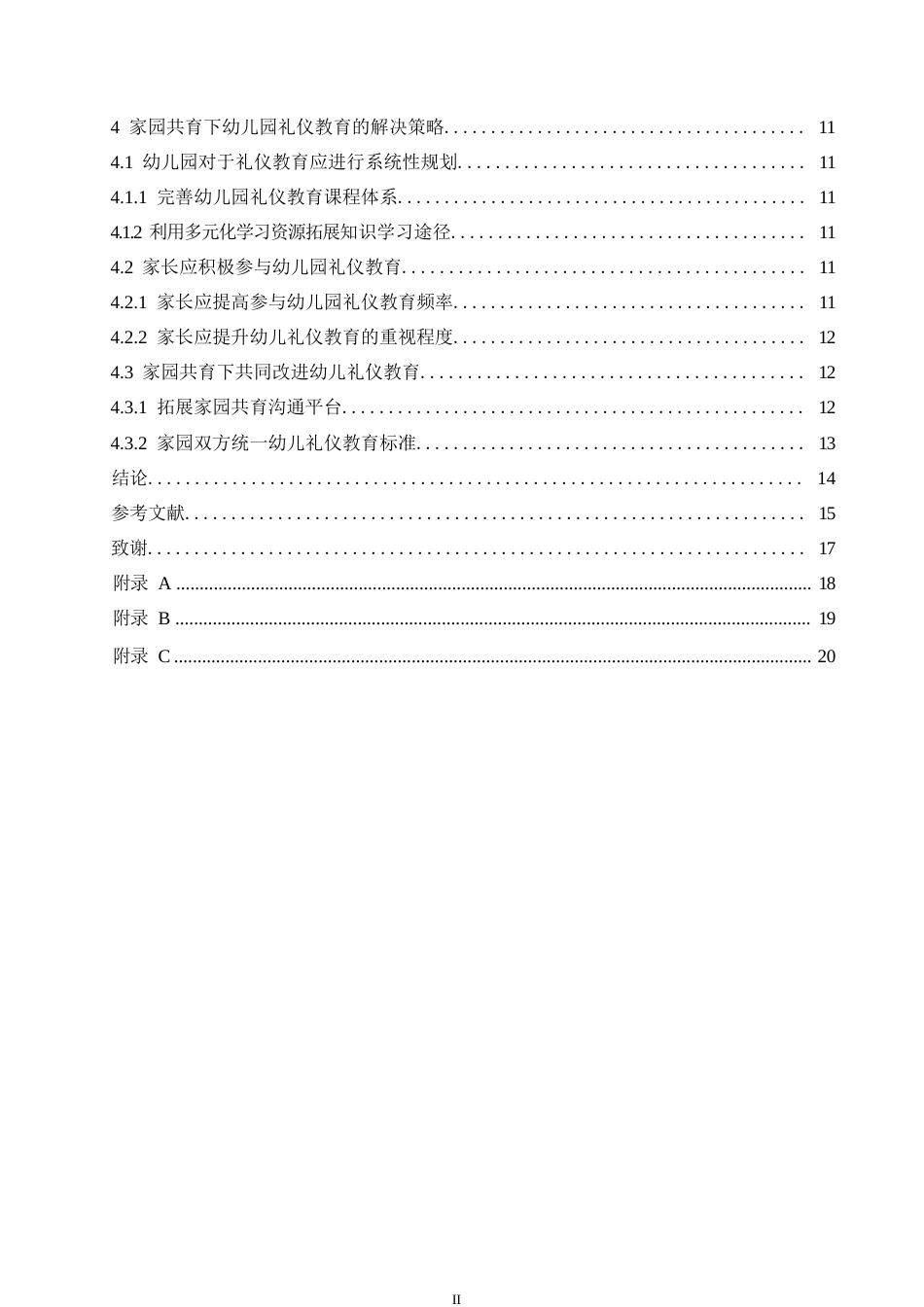 4 家园共育下幼儿园礼仪教育的解决策略 11

4.1 幼儿园对于礼仪教育应进行系统性规划 11

4.1.1 完善幼儿园礼仪教育课程体系 11

4.1.2 利用多元化学习资源拓展知识学习途径 11

4.2 家长应积极参与幼儿园礼仪教育 11

4.2.1 家长应提高参与幼儿园礼仪教育频率 11

4.2.2 家长应提升幼儿礼仪教育的重视程度 12

4.3 家园共育下共同改进幼儿礼仪教育 12

4.3.1 拓展家园共育沟通平台 12

4.3.2 家园双方统一幼儿礼仪教育标准 13

结论 14

参考文献 15

致谢 17

附录 A 18

附录 B 19

附录 C 20

II